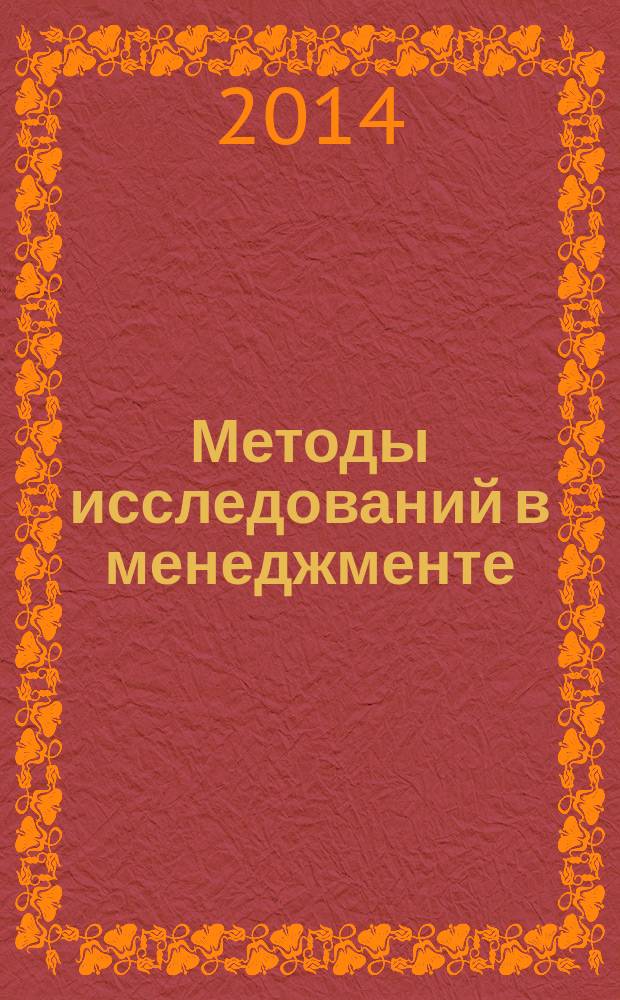 2014

Методы исследований в менеджменте